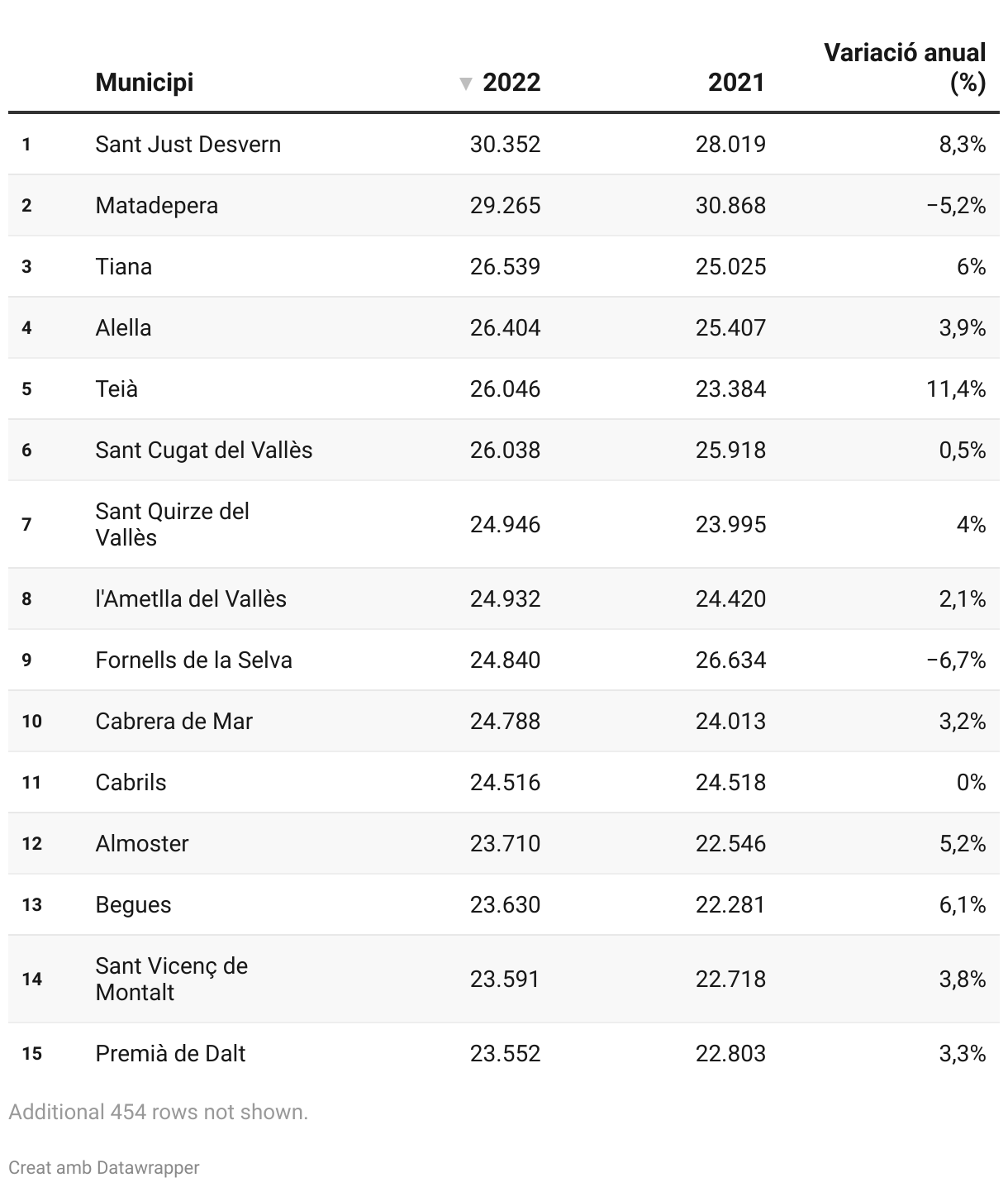 |  | Municipi | ▼ 2022 | 2021 | Variació anual (%) |
|---|---|---|---|---|
| 1 | Sant Just Desvern | 30.352 | 28.019 | 8,3% |
| 2 | Matadepera | 29.265 | 30.868 | −5,2% |
| 3 | Tiana | 26.539 | 25.025 | 6% |
| 4 | Alella | 26.404 | 25.407 | 3,9% |
| 5 | Teià | 26.046 | 23.384 | 11,4% |
| 6 | Sant Cugat del Vallès | 26.038 | 25.918 | 0,5% |
| 7 | Sant Quirze del Vallès | 24.946 | 23.995 | 4% |
| 8 | l'Ametlla del Vallès | 24.932 | 24.420 | 2,1% |
| 9 | Fornells de la Selva | 24.840 | 26.634 | −6,7% |
| 10 | Cabrera de Mar | 24.788 | 24.013 | 3,2% |
| 11 | Cabrils | 24.516 | 24.518 | 0% |
| 12 | Almoster | 23.710 | 22.546 | 5,2% |
| 13 | Begues | 23.630 | 22.281 | 6,1% |
| 14 | Sant Vicenç de Montalt | 23.591 | 22.718 | 3,8% |
| 15 | Premià de Dalt | 23.552 | 22.803 | 3,3% |

Additional 454 rows not shown.

Creat amb Datawrapper